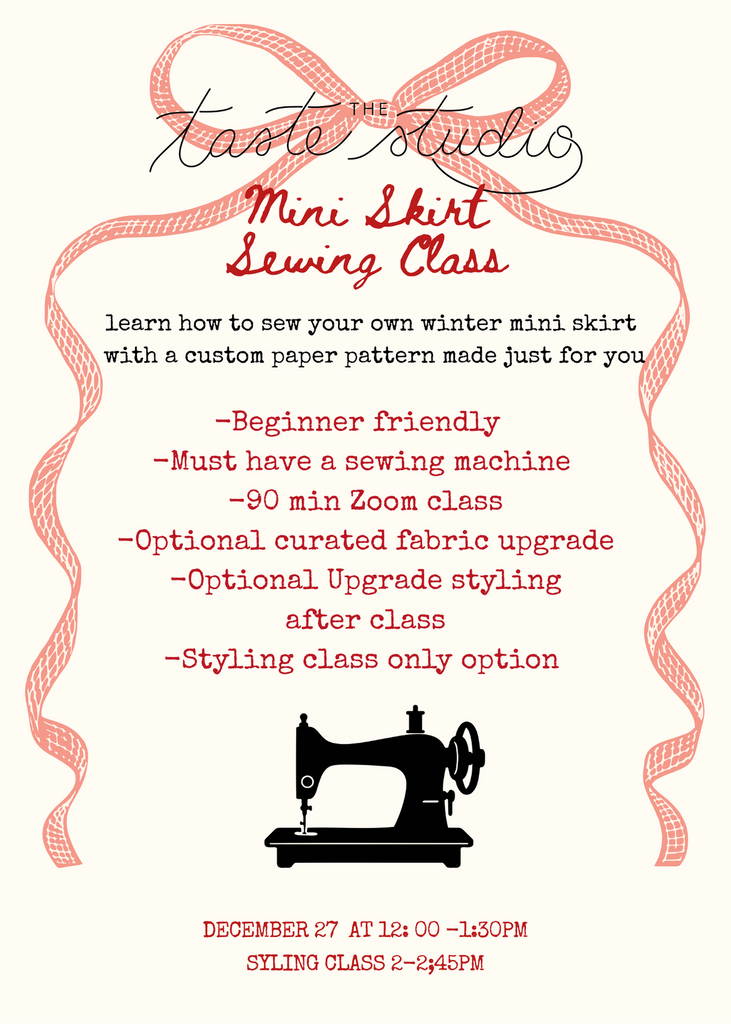 THE
taste studio

Mini Skirt
Sewing Class

learn how to sew your own winter mini skirt with a custom paper pattern made just for you

-Beginner friendly
-Must have a sewing machine
-90 min Zoom class
-Optional curated fabric upgrade
-Optional Upgrade styling after class
-Styling class only option

DECEMBER 27 AT 12: 00 -1:30PM
SYLING CLASS 2-2;45PM